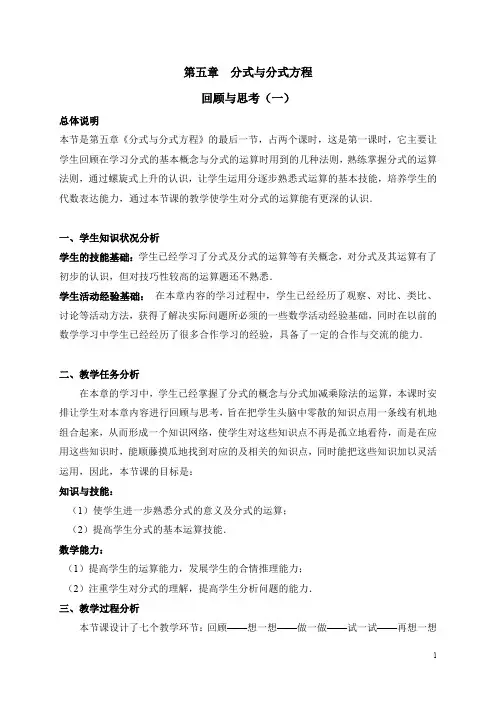 第五章　分式与分式方程

回顾与思考（一）

总体说明

本节是第五章《分式与分式方程》的最后一节，占两个课时，这是第一课时，它主要让学生回顾在学习分式的基本概念与分式的运算时用到的几种法则，熟练掌握分式的运算法则，通过螺旋式上升的认识，让学生运用分逐步熟悉式运算的基本技能，培养学生的代数表达能力，通过本节课的教学使学生对分式的运算能有更深的认识.

一、学生知识状况分析

学生的技能基础：学生已经学习了分式及分式的运算等有关概念，对分式及其运算有了初步的认识，但对技巧性较高的运算题还不熟悉.

学生活动经验基础：　在本章内容的学习过程中，学生已经经历了观察、对比、类比、讨论等活动方法，获得了解决实际问题所必须的一些数学活动经验基础，同时在以前的数学学习中学生已经经历了很多合作学习的经验，具备了一定的合作与交流的能力.

二、教学任务分析

在本章的学习中，学生已经掌握了分式的概念与分式加减乘除法的运算，本课时安排让学生对本章内容进行回顾与思考，旨在把学生头脑中零散的知识点用一条线有机地组合起来，从而形成一个知识网络，使学生对这些知识点不再是孤立地看待，而是在应用这些知识时，能顺藤摸瓜地找到对应的及相关的知识点，同时能把这些知识加以灵活运用，因此，本节课的目标是：

知识与技能：

（1）使学生进一步熟悉分式的意义及分式的运算；

（2）提高学生分式的基本运算技能.

数学能力：

（1）提高学生的运算能力，发展学生的合情推理能力；

（2）注重学生对分式的理解，提高学生分析问题的能力.

三、教学过程分析

本节课设计了七个教学环节：回顾——想一想——做一做——试一试——再想一想

1